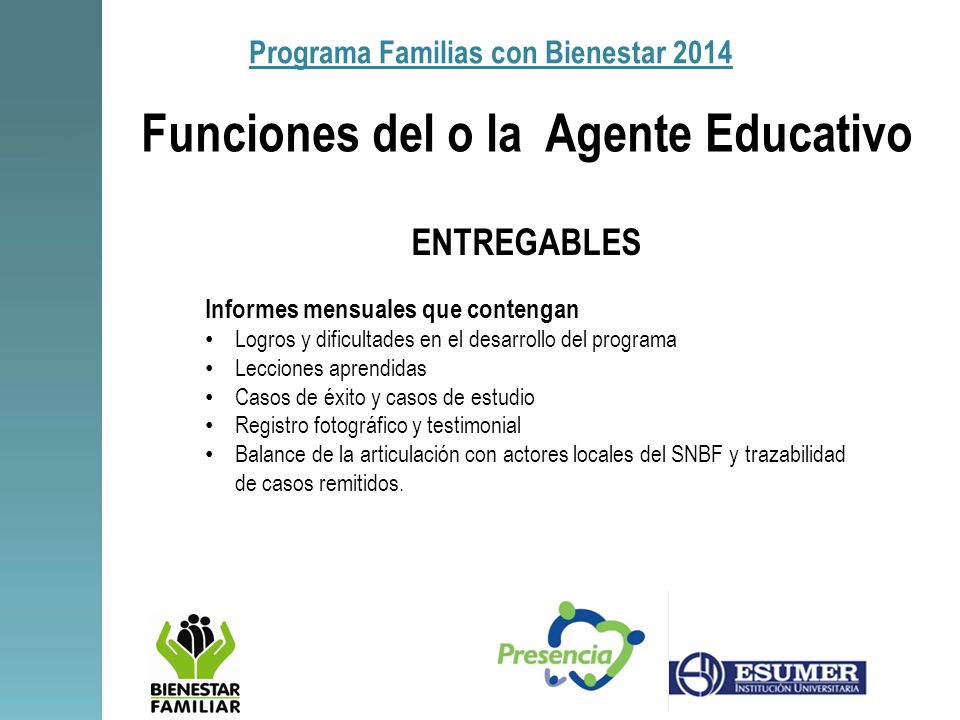 Programa Familias con Bienestar 2014

Funciones del o la Agente Educativo

ENTREGABLES

Informes mensuales que contengan
• Logros y dificultades en el desarrollo del programa
• Lecciones aprendidas
• Casos de éxito y casos de estudio
• Registro fotográfico y testimonial
• Balance de la articulación con actores locales del SNBF y trazabilidad de casos remitidos.

BIENESTAR FAMILIAR

Presencia

ESUMER
INSTITUCIÓN UNIVERSITARIA